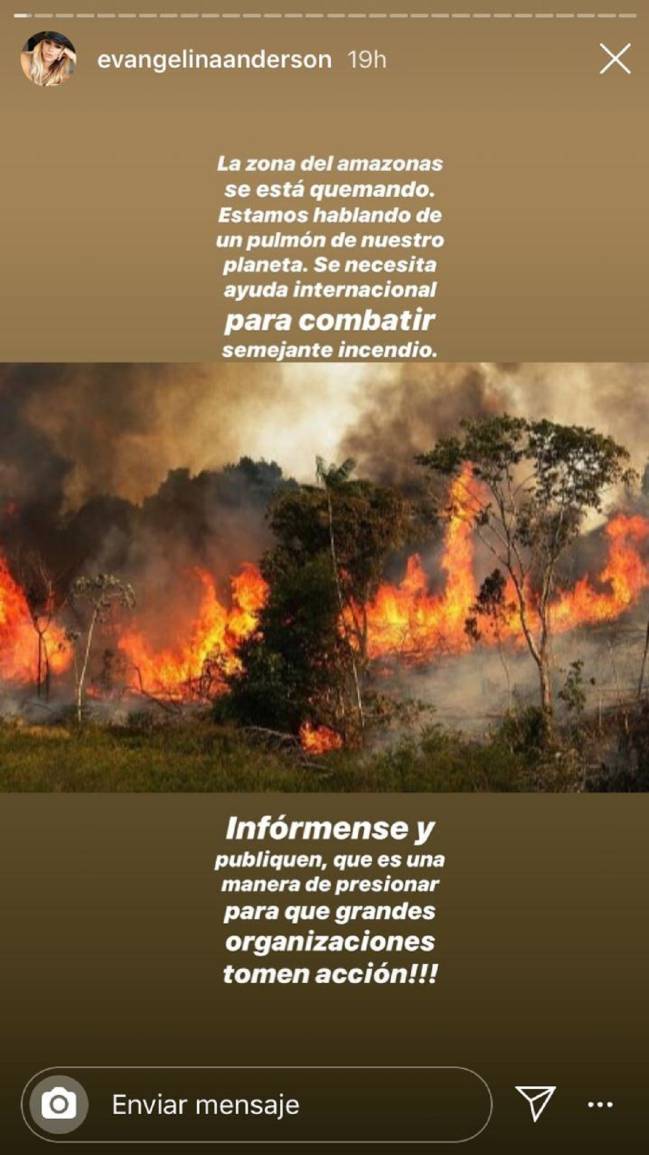 evangelinaanderson 19h

La zona del amazonas se está quemando. Estamos hablando de un pulmón de nuestro planeta. Se necesita ayuda internacional para combatir semejante incendio.

Infórmense y publiquen, que es una manera de presionar para que grandes organizaciones tomen acción!!!

Enviar mensaje